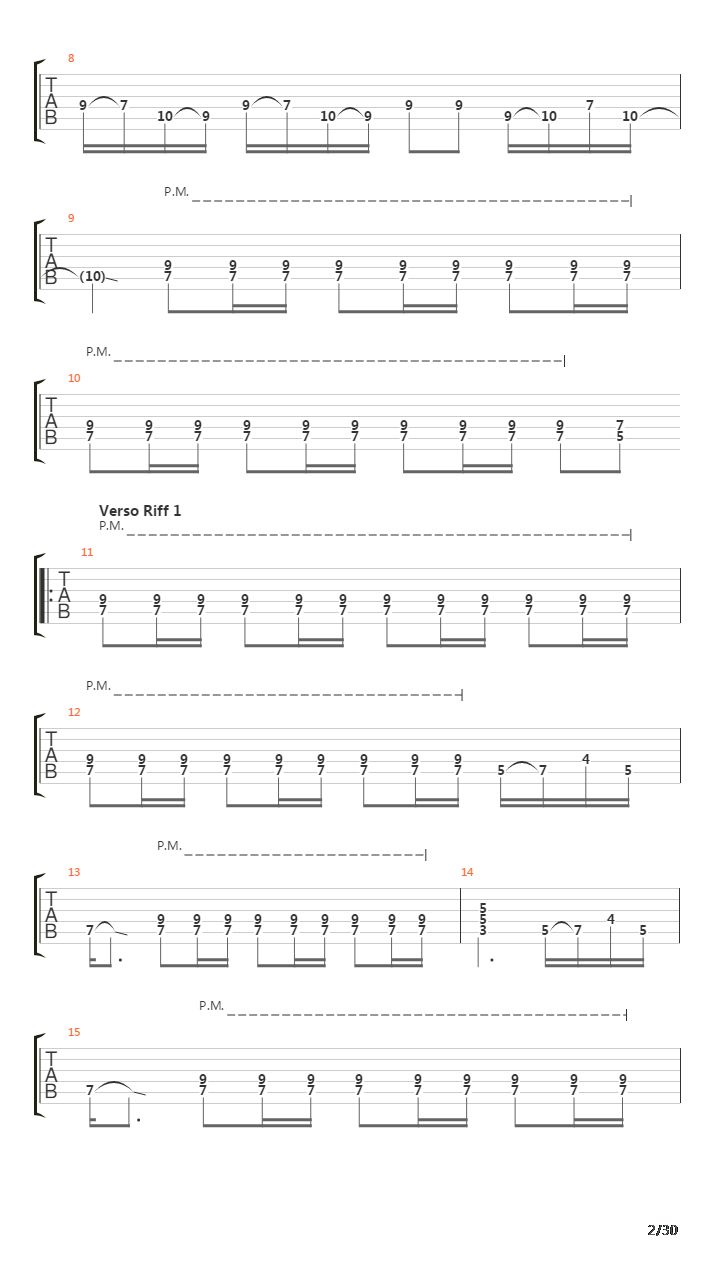 8

T
A
B

9 7 10 9 9 7 10 9 9 9 9 10 7 10

P.M.

9

T
A
B

(10) 9 7 9 7 9 7 9 7 9 7 9 7 9 7 9 7 9 7

P.M.

10

T
A
B

9 7 9 7 9 7 9 7 9 7 9 7 9 7 9 7 9 7 9 7 7 5

Verso Riff 1
P.M.

11

T
A
B

9 7 9 7 9 7 9 7 9 7 9 7 9 7 9 7 9 7 9 7 9 7 9 7

P.M.

12

T
A
B

9 7 9 7 9 7 9 7 9 7 9 7 9 7 9 7 9 7 5 7 4 5

P.M.

13

T
A
B

7 9 7 9 7 9 7 9 7 9 7 9 7 9 7 9 7 9 7

14

5 5 3 5 7 4 5

P.M.

15

T
A
B

7 9 7 9 7 9 7 9 7 9 7 9 7 9 7 9 7 9 7

2/30